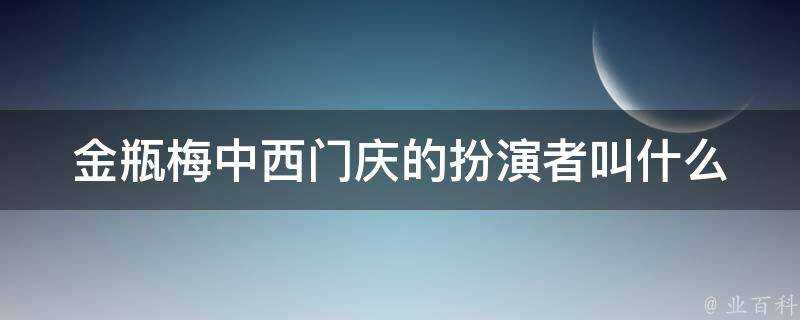 金瓶梅中西门庆的扮演者叫什么

@ 业百科